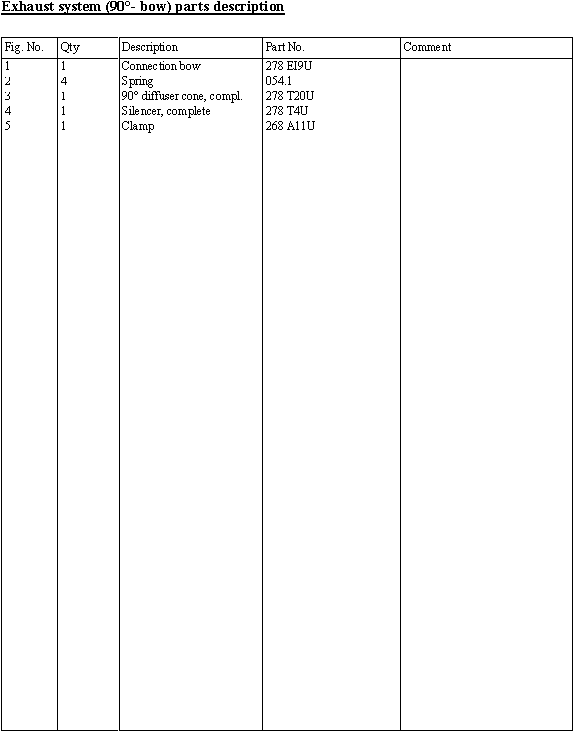 Exhaust system (90°- bow) parts description

| Fig. No. | Qty | Description | Part No. | Comment |
|---|---|---|---|---|
| 1 | 1 | Connection bow | 278 EI9U | |
| 2 | 4 | Spring | 054.1 | |
| 3 | 1 | 90° diffuser cone, compl. | 278 T20U | |
| 4 | 1 | Silencer, complete | 278 T4U | |
| 5 | 1 | Clamp | 268 A11U | |